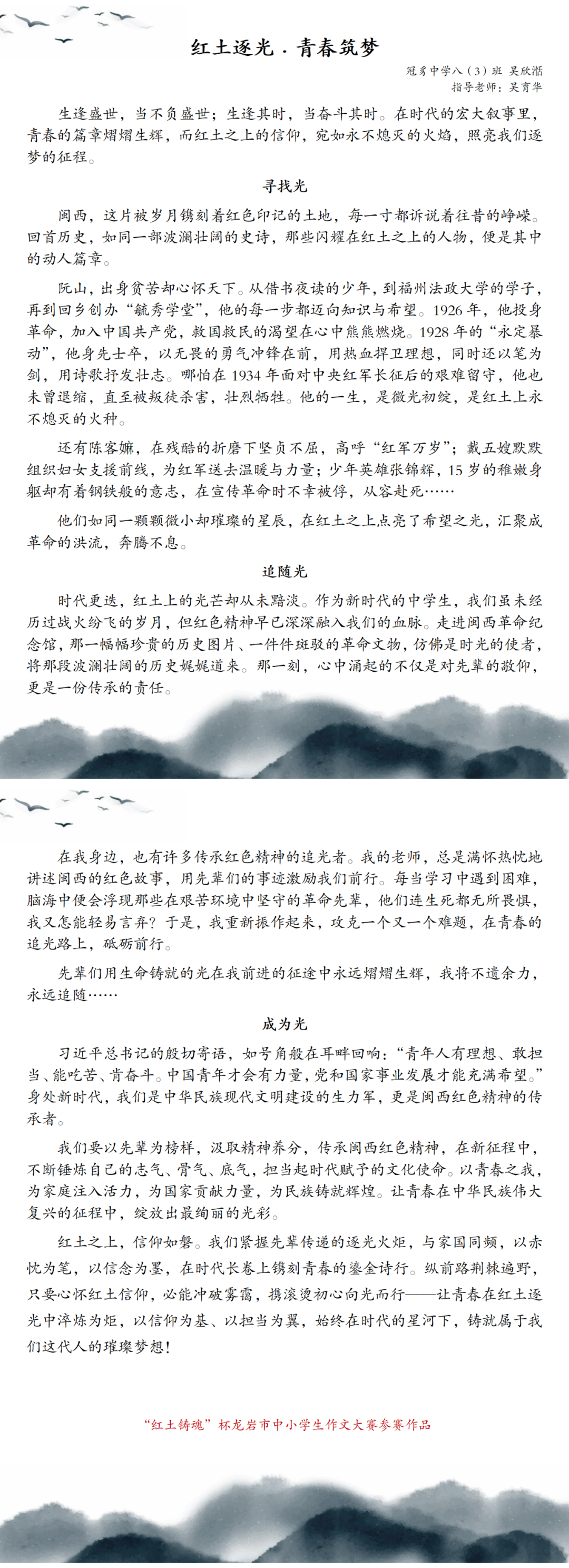 红土逐光 · 青春筑梦

冠豸中学八（3）班 吴欣湉
指导老师：吴育华

生逢盛世，当不负盛世；生逢其时，当奋斗其时。在时代的宏大叙事里，青春的篇章熠熠生辉，而红土之上的信仰，宛如永不熄灭的火焰，照亮我们逐梦的征程。

寻找光

闽西，这片被岁月镌刻着红色印记的土地，每一寸都诉说着往昔的峥嵘。回首历史，如同一部波澜壮阔的史诗，那些闪耀在红土之上的人物，便是其中的动人篇章。

阮山，出身贫苦却心怀天下。从借书夜读的少年，到福州法政大学的学子，再到回乡创办“毓秀学堂”，他的每一步都迈向知识与希望。1926年，他投身革命，加入中国共产党，救国救民的渴望在心中熊熊燃烧。1928年的“永定暴动”，他身先士卒，以无畏的勇气冲锋在前，用热血捍卫理想，同时还以笔为剑，用诗歌抒发壮志。哪怕在1934年面对中央红军长征后的艰难留守，他也未曾退缩，直至被叛徒杀害，壮烈牺牲。他的一生，是微光初绽，是红土上永不熄灭的火种。

还有陈客嫲，在残酷的折磨下坚贞不屈，高呼“红军万岁”；戴五嫂默默组织妇女支援前线，为红军送去温暖与力量；少年英雄张锦辉，15岁的稚嫩身躯却有着钢铁般的意志，在宣传革命时不幸被俘，从容赴死……

他们如同一颗颗微小却璀璨的星辰，在红土之上点亮了希望之光，汇聚成革命的洪流，奔腾不息。

追随光

时代更迭，红土上的光芒却从未黯淡。作为新时代的中学生，我们虽未经历过战火纷飞的岁月，但红色精神早已深深融入我们的血脉。走进闽西革命纪念馆，那一幅幅珍贵的历史图片、一件件斑驳的革命文物，仿佛是时光的使者，将那段波澜壮阔的历史娓娓道来。那一刻，心中涌起的不仅是对先辈的敬仰，更是一份传承的责任。

在我身边，也有许多传承红色精神的追光者。我的老师，总是满怀热忱地讲述闽西的红色故事，用先辈们的事迹激励我们前行。每当学习中遇到困难，脑海中便会浮现那些在艰苦环境中坚守的革命先辈，他们连生死都无所畏惧，我又怎能轻易言弃？于是，我重新振作起来，攻克一个又一个难题，在青春的追光路上，砥砺前行。

先辈们用生命铸就的光在我前进的征途中永远熠熠生辉，我将不遗余力，永远追随……

成为光

习近平总书记的殷切寄语，如号角般在耳畔回响：“青年人有理想、敢担当、能吃苦、肯奋斗。中国青年才会有力量，党和国家事业发展才能充满希望。”身处新时代，我们是中华民族现代文明建设的生力军，更是闽西红色精神的传承者。

我们要以先辈为榜样，汲取精神养分，传承闽西红色精神，在新征程中，不断锤炼自己的志气、骨气、底气，担当起时代赋予的文化使命。以青春之我，为家庭注入活力，为国家贡献力量，为民族铸就辉煌。让青春在中华民族伟大复兴的征程中，绽放出最绚丽的光彩。

红土之上，信仰如磐。我们紧握先辈传递的逐光火炬，与家国同频，以赤忱为笔，以信念为墨，在时代长卷上镌刻青春的鎏金诗行。纵前路荆棘遍野，只要心怀红土信仰，必能冲破雾霭，携滚烫初心向光而行——让青春在红土逐光中淬炼为炬，以信仰为基、以担当为翼，始终在时代的星河下，铸就属于我们这代人的璀璨梦想！

“红土铸魂”杯龙岩市中小学生作文大赛参赛作品